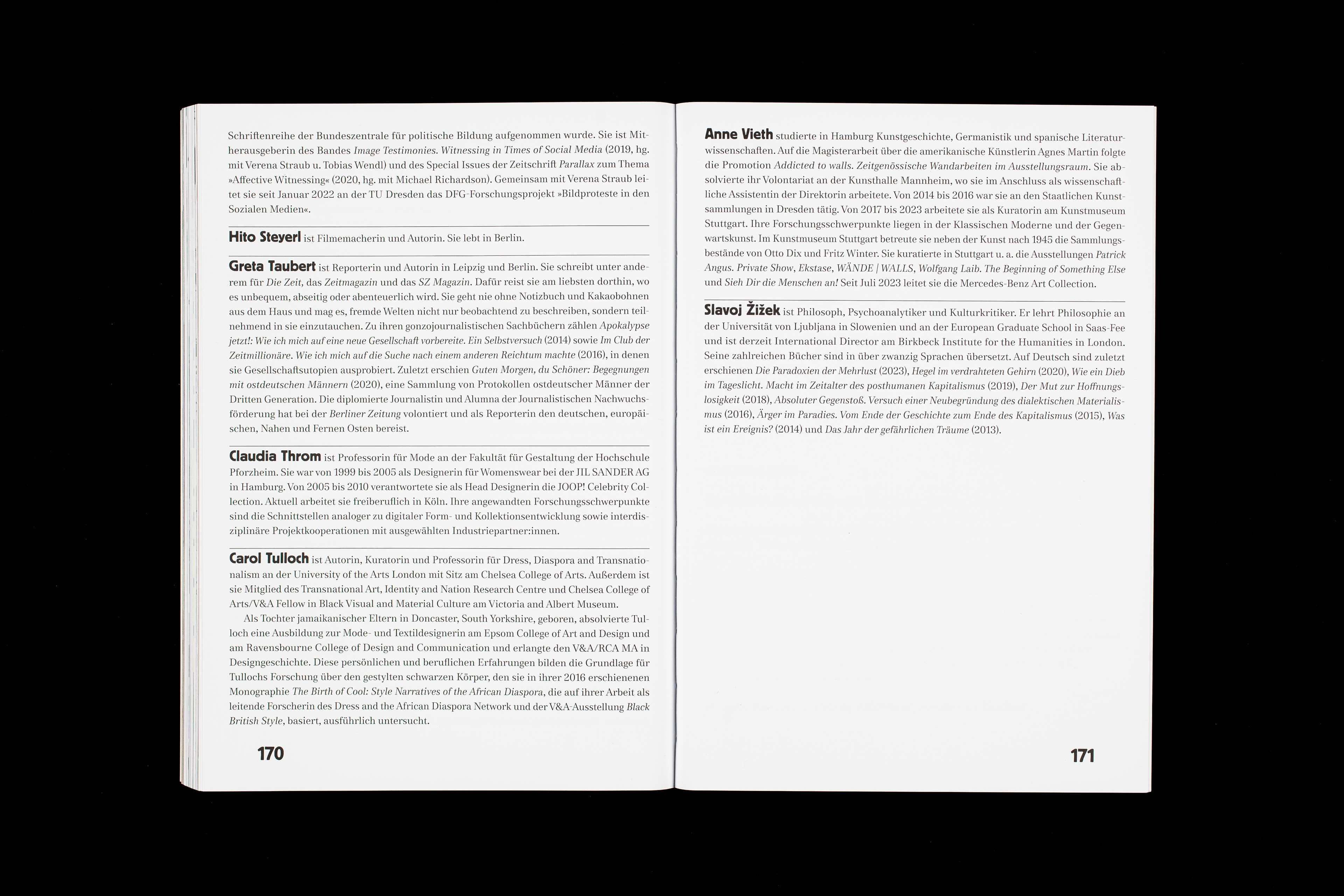 Schriftenreihe der Bundeszentrale für politische Bildung aufgenommen wurde. Sie ist Mitherausgeberin des Bandes Image Testimonies. Witnessing in Times of Social Media (2019, hg. mit Verena Straub u. Tobias Wendl) und des Special Issues der Zeitschrift Parallax zum Thema »Affective Witnessing« (2020, hg. mit Michael Richardson). Gemeinsam mit Verena Straub leitet sie seit Januar 2022 an der TU Dresden das DFG-Forschungsprojekt »Bildproteste in den Sozialen Medien«.

Hito Steyerl ist Filmemacherin und Autorin. Sie lebt in Berlin.

Greta Taubert ist Reporterin und Autorin in Leipzig und Berlin. Sie schreibt unter anderem für Die Zeit, das Zeitmagazin und das SZ Magazin. Dafür reist sie am liebsten dorthin, wo es unbequem, abseitig oder abenteuerlich wird. Sie geht nie ohne Notizbuch und Kakaobohnen aus dem Haus und mag es, fremde Welten nicht nur beobachtend zu beschreiben, sondern teilnehmend in sie einzutauchen. Zu ihren gonzojournalistischen Sachbüchern zählen Apokalypse jetzt!: Wie ich mich auf eine neue Gesellschaft vorbereite. Ein Selbstversuch (2014) sowie Im Club der Zeitmillionäre. Wie ich mich auf die Suche nach einem anderen Reichtum machte (2016), in denen sie Gesellschaftsutopien ausprobiert. Zuletzt erschien Guten Morgen, du Schöner: Begegnungen mit ostdeutschen Männern (2020), eine Sammlung von Protokollen ostdeutscher Männer der Dritten Generation. Die diplomierte Journalistin und Alumna der Journalistischen Nachwuchsförderung hat bei der Berliner Zeitung volontiert und als Reporterin den deutschen, europäischen, Nahen und Fernen Osten bereist.

Claudia Throm ist Professorin für Mode an der Fakultät für Gestaltung der Hochschule Pforzheim. Sie war von 1999 bis 2005 als Designerin für Womenswear bei der JIL SANDER AG in Hamburg. Von 2005 bis 2010 verantwortete sie als Head Designerin die JOOP! Celebrity Collection. Aktuell arbeitet sie freiberuflich in Köln. Ihre angewandten Forschungsschwerpunkte sind die Schnittstellen analoger zu digitaler Form- und Kollektionsentwicklung sowie interdisziplinäre Projektkooperationen mit ausgewählten Industriepartner:innen.

Carol Tulloch ist Autorin, Kuratorin und Professorin für Dress, Diaspora and Transnationalism an der University of the Arts London mit Sitz am Chelsea College of Arts. Außerdem ist sie Mitglied des Transnational Art, Identity and Nation Research Centre und Chelsea College of Arts/V&A Fellow in Black Visual and Material Culture am Victoria and Albert Museum.

Als Tochter jamaikanischer Eltern in Doncaster, South Yorkshire, geboren, absolvierte Tulloch eine Ausbildung zur Mode- und Textildesignerin am Epsom College of Art and Design und am Ravensbourne College of Design and Communication und erlangte den V&A/RCA MA in Designgeschichte. Diese persönlichen und beruflichen Erfahrungen bilden die Grundlage für Tullochs Forschung über den gestylten schwarzen Körper, den sie in ihrer 2016 erschienenen Monographie The Birth of Cool: Style Narratives of the African Diaspora, die auf ihrer Arbeit als leitende Forscherin des Dress and the African Diaspora Network und der V&A-Ausstellung Black British Style, basiert, ausführlich untersucht.

170

Anne Vieth studierte in Hamburg Kunstgeschichte, Germanistik und spanische Literaturwissenschaften. Auf die Magisterarbeit über die amerikanische Künstlerin Agnes Martin folgte die Promotion Addicted to walls. Zeitgenössische Wandarbeiten im Ausstellungsraum. Sie absolvierte ihr Volontariat an der Kunsthalle Mannheim, wo sie im Anschluss als wissenschaftliche Assistentin der Direktorin arbeitete. Von 2014 bis 2016 war sie an den Staatlichen Kunstsammlungen in Dresden tätig. Von 2017 bis 2023 arbeitete sie als Kuratorin am Kunstmuseum Stuttgart. Ihre Forschungsschwerpunkte liegen in der Klassischen Moderne und der Gegenwartskunst. Im Kunstmuseum Stuttgart betreute sie neben der Kunst nach 1945 die Sammlungsbestände von Otto Dix und Fritz Winter. Sie kuratierte in Stuttgart u. a. die Ausstellungen Patrick Angus. Private Show, Ekstase, WÄNDE | WALLS, Wolfgang Laib. The Beginning of Something Else und Sieh Dir die Menschen an! Seit Juli 2023 leitet sie die Mercedes-Benz Art Collection.

Slavoj Žižek ist Philosoph, Psychoanalytiker und Kulturkritiker. Er lehrt Philosophie an der Universität von Ljubljana in Slowenien und an der European Graduate School in Saas-Fee und ist derzeit International Director am Birkbeck Institute for the Humanities in London. Seine zahlreichen Bücher sind in über zwanzig Sprachen übersetzt. Auf Deutsch sind zuletzt erschienen Die Paradoxien der Mehrlust (2023), Hegel im verdrahteten Gehirn (2020), Wie ein Dieb im Tageslicht. Macht im Zeitalter des posthumanen Kapitalismus (2019), Der Mut zur Hoffnungslosigkeit (2018), Absoluter Gegenstoß. Versuch einer Neubegründung des dialektischen Materialismus (2016), Ärger im Paradies. Vom Ende der Geschichte zum Ende des Kapitalismus (2015), Was ist ein Ereignis? (2014) und Das Jahr der gefährlichen Träume (2013).

171